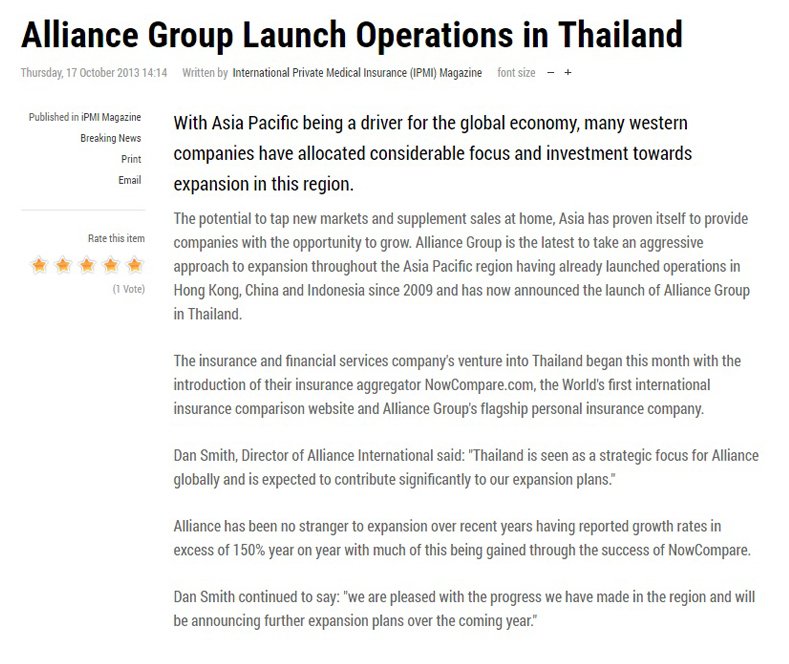 Alliance Group Launch Operations in Thailand

Thursday, 17 October 2013 14:14 Written by International Private Medical Insurance (IPMI) Magazine font size − +

Published in iPMI Magazine
Breaking News
Print
Email

Rate this item
(1 Vote)

With Asia Pacific being a driver for the global economy, many western companies have allocated considerable focus and investment towards expansion in this region.

The potential to tap new markets and supplement sales at home, Asia has proven itself to provide companies with the opportunity to grow. Alliance Group is the latest to take an aggressive approach to expansion throughout the Asia Pacific region having already launched operations in Hong Kong, China and Indonesia since 2009 and has now announced the launch of Alliance Group in Thailand.

The insurance and financial services company's venture into Thailand began this month with the introduction of their insurance aggregator NowCompare.com, the World's first international insurance comparison website and Alliance Group's flagship personal insurance company.

Dan Smith, Director of Alliance International said: "Thailand is seen as a strategic focus for Alliance globally and is expected to contribute significantly to our expansion plans."

Alliance has been no stranger to expansion over recent years having reported growth rates in excess of 150% year on year with much of this being gained through the success of NowCompare.

Dan Smith continued to say: "we are pleased with the progress we have made in the region and will be announcing further expansion plans over the coming year."